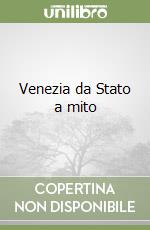 unilibro

Venezia da Stato a mito

COPERTINA NON DISPONIBILE